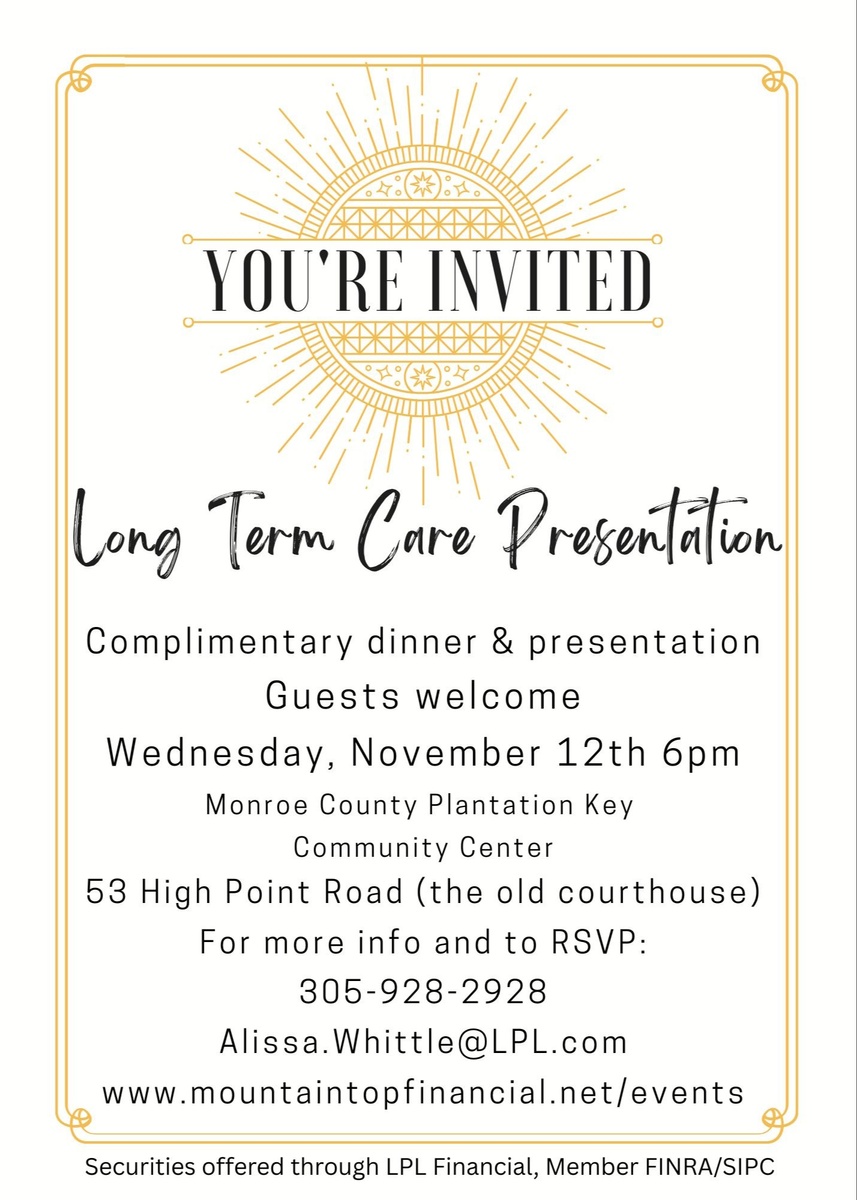 YOU'RE INVITED

Long Term Care Presentation

Complimentary dinner & presentation

Guests welcome

Wednesday, November 12th 6pm

Monroe County Plantation Key
Community Center

53 High Point Road (the old courthouse)

For more info and to RSVP:

305-928-2928

Alissa.Whittle@LPL.com

www.mountaintopfinancial.net/events

Securities offered through LPL Financial, Member FINRA/SIPC